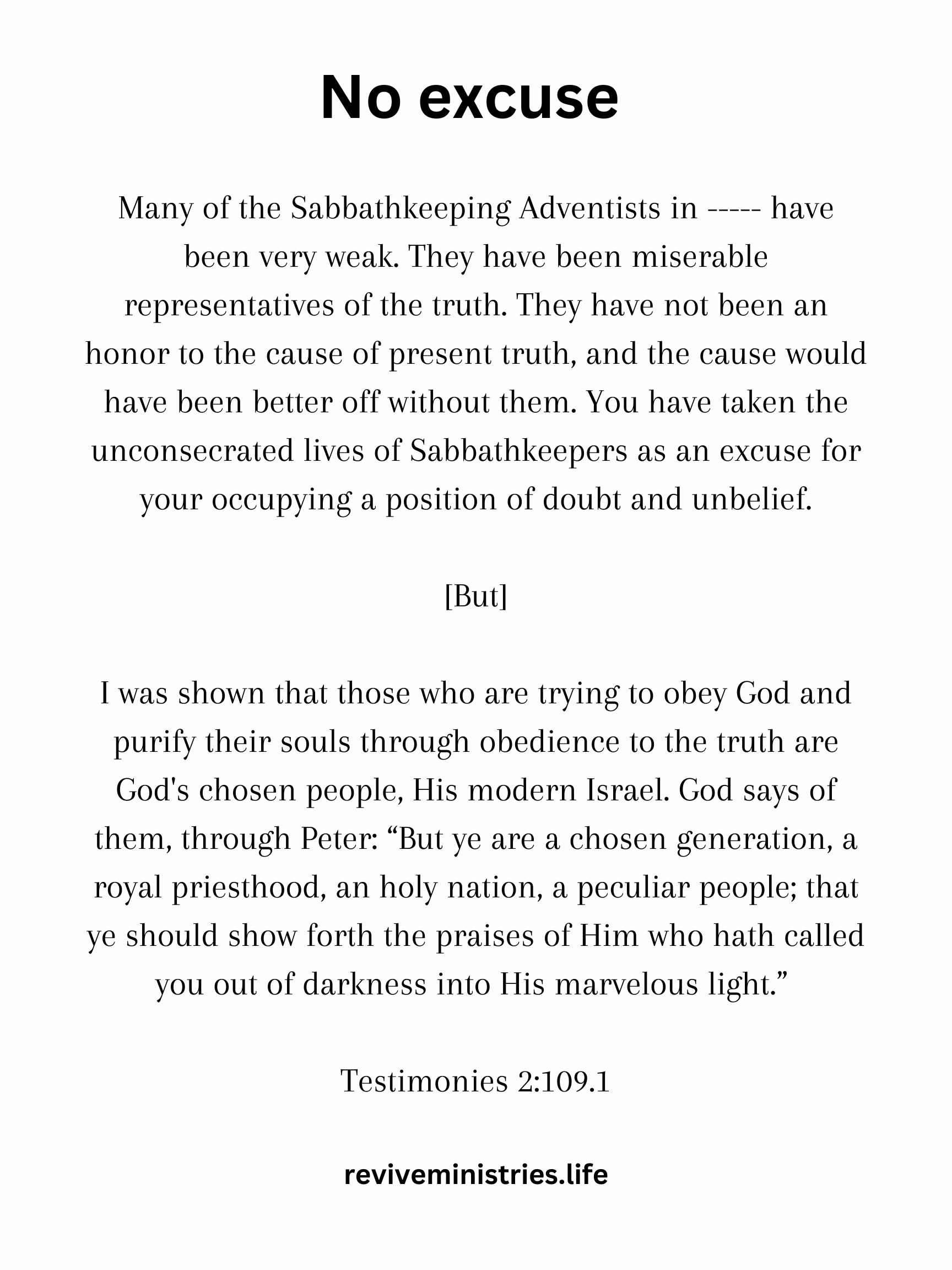 No excuse

Many of the Sabbathkeeping Adventists in ----- have been very weak. They have been miserable representatives of the truth. They have not been an honor to the cause of present truth, and the cause would have been better off without them. You have taken the unconsecrated lives of Sabbathkeepers as an excuse for your occupying a position of doubt and unbelief.

[But]

I was shown that those who are trying to obey God and purify their souls through obedience to the truth are God's chosen people, His modern Israel. God says of them, through Peter: “But ye are a chosen generation, a royal priesthood, an holy nation, a peculiar people; that ye should show forth the praises of Him who hath called you out of darkness into His marvelous light.”

Testimonies 2:109.1

reviveministries.life